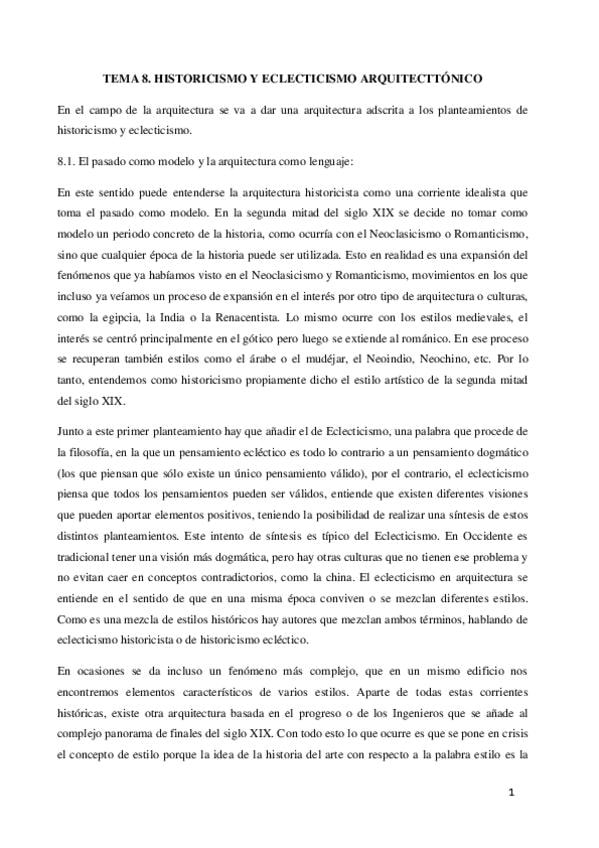 TEMA 8. HISTORICISMO Y ECLECTICISMO ARQUITECTTÓNICO

En el campo de la arquitectura se va a dar una arquitectura adscrita a los planteamientos de historicismo y eclecticismo.

8.1. El pasado como modelo y la arquitectura como lenguaje:

En este sentido puede entenderse la arquitectura historicista como una corriente idealista que toma el pasado como modelo. En la segunda mitad del siglo XIX se decide no tomar como modelo un periodo concreto de la historia, como ocurría con el Neoclasicismo o Romanticismo, sino que cualquier época de la historia puede ser utilizada. Esto en realidad es una expansión del fenómenos que ya habíamos visto en el Neoclasicismo y Romanticismo, movimientos en los que incluso ya veíamos un proceso de expansión en el interés por otro tipo de arquitectura o culturas, como la egipcia, la India o la Renacentista. Lo mismo ocurre con los estilos medievales, el interés se centró principalmente en el gótico pero luego se extiende al románico. En ese proceso se recuperan también estilos como el árabe o el mudéjar, el Neoindio, Neochino, etc. Por lo tanto, entendemos como historicismo propiamente dicho el estilo artístico de la segunda mitad del siglo XIX.

Junto a este primer planteamiento hay que añadir el de Eclecticismo, una palabra que procede de la filosofía, en la que un pensamiento ecléctico es todo lo contrario a un pensamiento dogmático (los que piensan que sólo existe un único pensamiento válido), por el contrario, el eclecticismo piensa que todos los pensamientos pueden ser válidos, entiende que existen diferentes visiones que pueden aportar elementos positivos, teniendo la posibilidad de realizar una síntesis de estos distintos planteamientos. Este intento de síntesis es típico del Eclecticismo. En Occidente es tradicional tener una visión más dogmática, pero hay otras culturas que no tienen ese problema y no evitan caer en conceptos contradictorios, como la china. El eclecticismo en arquitectura se entiende en el sentido de que en una misma época conviven o se mezclan diferentes estilos. Como es una mezcla de estilos históricos hay autores que mezclan ambos términos, hablando de eclecticismo historicista o de historicismo ecléctico.

En ocasiones se da incluso un fenómeno más complejo, que en un mismo edificio nos encontremos elementos característicos de varios estilos. Aparte de todas estas corrientes históricas, existe otra arquitectura basada en el progreso o de los Ingenieros que se añade al complejo panorama de finales del siglo XIX. Con todo esto lo que ocurre es que se pone en crisis el concepto de estilo porque la idea de la historia del arte con respecto a la palabra estilo es la

1